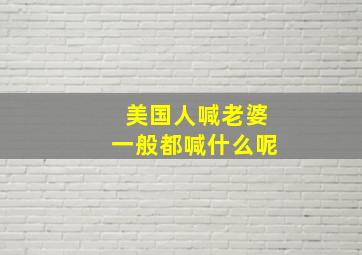 美国人喊老婆
一般都喊什么呢